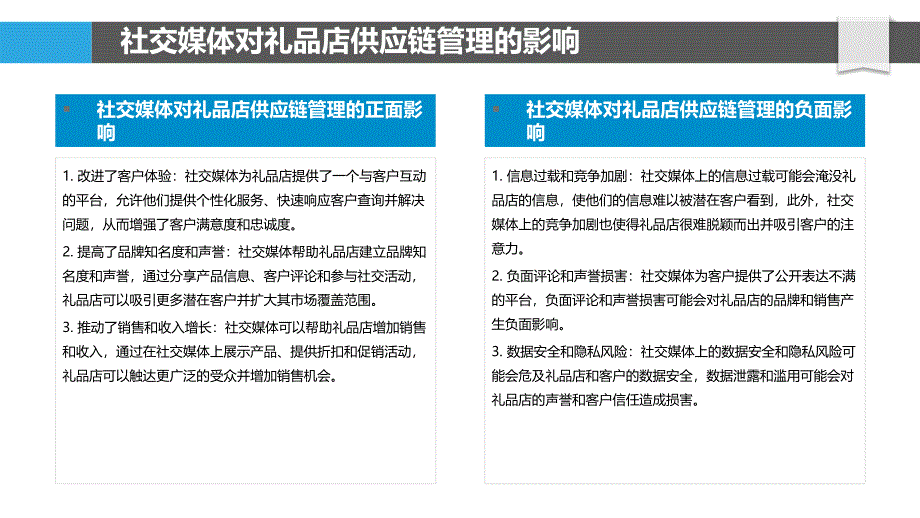 社交媒体对礼品店供应链管理的影响

社交媒体对礼品店供应链管理的正面影响

1. 改进了客户体验：社交媒体为礼品店提供了一个与客户互动的平台，允许他们提供个性化服务、快速响应客户查询并解决问题，从而增强了客户满意度和忠诚度。

2. 提高了品牌知名度和声誉：社交媒体帮助礼品店建立品牌知名度和声誉，通过分享产品信息、客户评论和参与社交活动，礼品店可以吸引更多潜在客户并扩大其市场覆盖范围。

3. 推动了销售和收入增长：社交媒体可以帮助礼品店增加销售和收入，通过在社交媒体上展示产品、提供折扣和促销活动，礼品店可以触达更广泛的受众并增加销售机会。

社交媒体对礼品店供应链管理的负面影响

1. 信息过载和竞争加剧：社交媒体上的信息过载可能会淹没礼品店的信息，使他们的信息难以被潜在客户看到，此外，社交媒体上的竞争加剧也使得礼品店很难脱颖而出并吸引客户的注意力。

2. 负面评论和声誉损害：社交媒体为客户提供了公开表达不满的平台，负面评论和声誉损害可能会对礼品店的品牌和销售产生负面影响。

3. 数据安全和隐私风险：社交媒体上的数据安全和隐私风险可能会危及礼品店和客户的数据安全，数据泄露和滥用可能会对礼品店的声誉和客户信任造成损害。